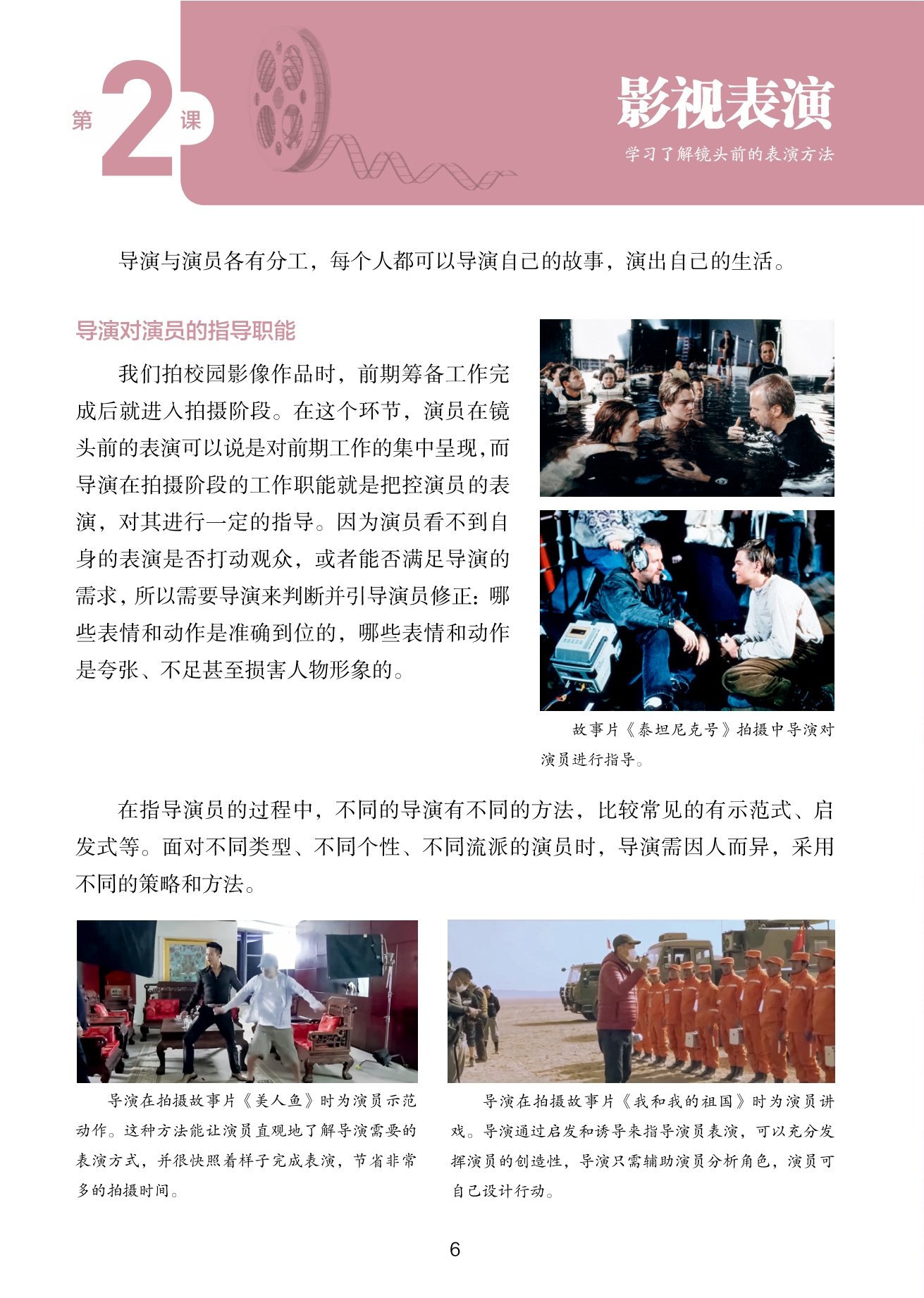 第2课

影视表演

学习了解镜头前的表演方法

导演与演员各有分工，每个人都可以导演自己的故事，演出自己的生活。

导演对演员的指导职能

我们拍校园影像作品时，前期筹备工作完成后就进入拍摄阶段。在这个环节，演员在镜头前的表演可以说是对前期工作的集中呈现，而导演在拍摄阶段的工作职能就是把控演员的表演，对其进行一定的指导。因为演员看不到自身的表演是否打动观众，或者能否满足导演的需求，所以需要导演来判断并引导演员修正：哪些表情和动作是准确到位的，哪些表情和动作是夸张、不足甚至损害人物形象的。

故事片《泰坦尼克号》拍摄中导演对演员进行指导。

在指导演员的过程中，不同的导演有不同的方法，比较常见的有示范式、启发式等。面对不同类型、不同个性、不同流派的演员时，导演需因人而异，采用不同的策略和方法。

导演在拍摄故事片《美人鱼》时为演员示范动作。这种方法能让演员直观地了解导演需要的表演方式，并很快照着样子完成表演，节省非常多的拍摄时间。

导演在拍摄故事片《我和我的祖国》时为演员讲戏。导演通过启发和诱导来指导演员表演，可以充分发挥演员的创造性，导演只需辅助演员分析角色，演员可自己设计行动。

6